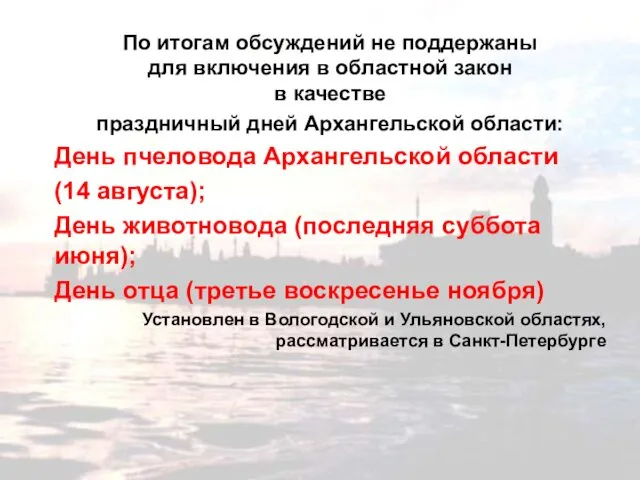 По итогам обсуждений не поддержаны для включения в областной закон в качестве праздничный дней Архангельской области:

День пчеловода Архангельской области (14 августа);

День животновода (последняя суббота июня);

День отца (третье воскресенье ноября)

Установлен в Вологодской и Ульяновской областях, рассматривается в Санкт-Петербурге